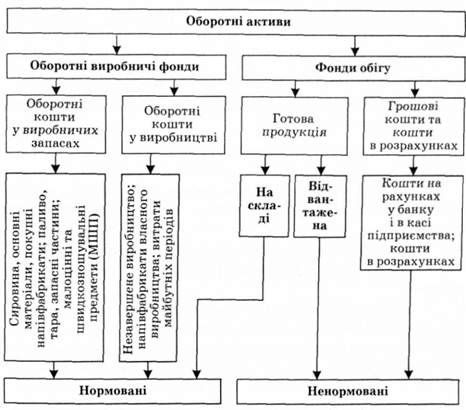 Оборотні активи

Оборотні виробничі фонди

Фонди обігу

Оборотні кошти у виробничих запасах

Оборотні кошти у виробництві

Готова продукція

Грошові кошти та кошти в розрахунках

Сировина, основні матеріали, покупні напівфабрикати; паливо, тара, запасні частини; малоцінні та швидкозношувальні предмети (МШП)

Незавершене виробництво; напівфабрикати власного виробництва; витрати майбутніх періодів

На складі

Відвантажена

Кошти на рахунках у банку і в касі підприємства; кошти в розрахунках

Нормовані

Ненормовані